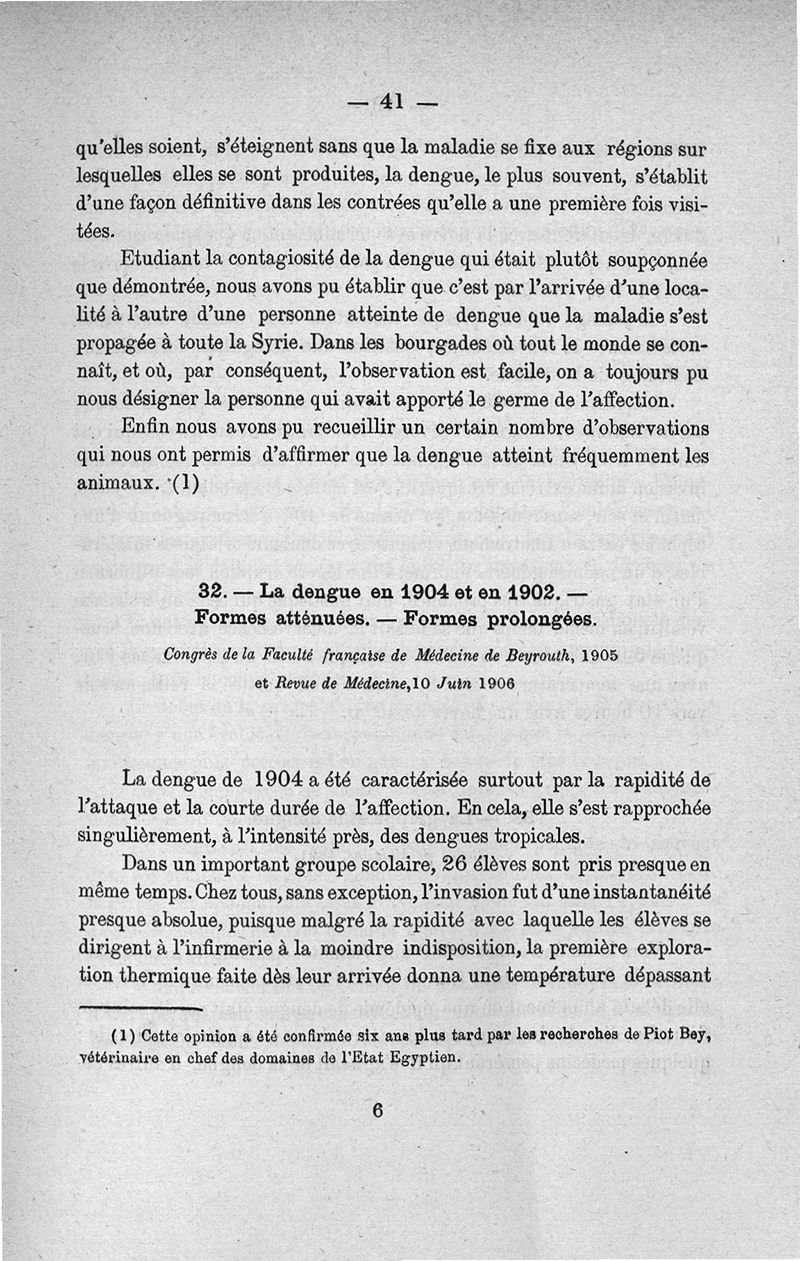 — 41 —

qu'elles soient, s'éteignent sans que la maladie se fixe aux régions sur lesquelles elles se sont produites, la dengue, le plus souvent, s'établit d'une façon définitive dans les contrées qu'elle a une première fois visitées.

Etudiant la contagiosité de la dengue qui était plutôt soupçonnée que démontrée, nous avons pu établir que c'est par l'arrivée d'une localité à l'autre d'une personne atteinte de dengue que la maladie s'est propagée à toute la Syrie. Dans les bourgades où tout le monde se connaît, et où, par conséquent, l'observation est facile, on a toujours pu nous désigner la personne qui avait apporté le germe de l'affection.

Enfin nous avons pu recueillir un certain nombre d'observations qui nous ont permis d'affirmer que la dengue atteint fréquemment les animaux. (1)

32. — La dengue en 1904 et en 1902. — Formes atténuées. — Formes prolongées.

Congrès de la Faculté française de Médecine de Beyrouth, 1905 et Revue de Médecine, 10 Juin 1906

La dengue de 1904 a été caractérisée surtout par la rapidité de l'attaque et la courte durée de l'affection. En cela, elle s'est rapprochée singulièrement, à l'intensité près, des dengues tropicales.

Dans un important groupe scolaire, 26 élèves sont pris presque en même temps. Chez tous, sans exception, l'invasion fut d'une instantanéité presque absolue, puisque malgré la rapidité avec laquelle les élèves se dirigent à l'infirmerie à la moindre indisposition, la première exploration thermique faite dès leur arrivée donna une température dépassant

(1) Cette opinion a été confirmée six ans plus tard par les recherches de Piot Bey, vétérinaire en chef des domaines de l'Etat Egyptien.

6